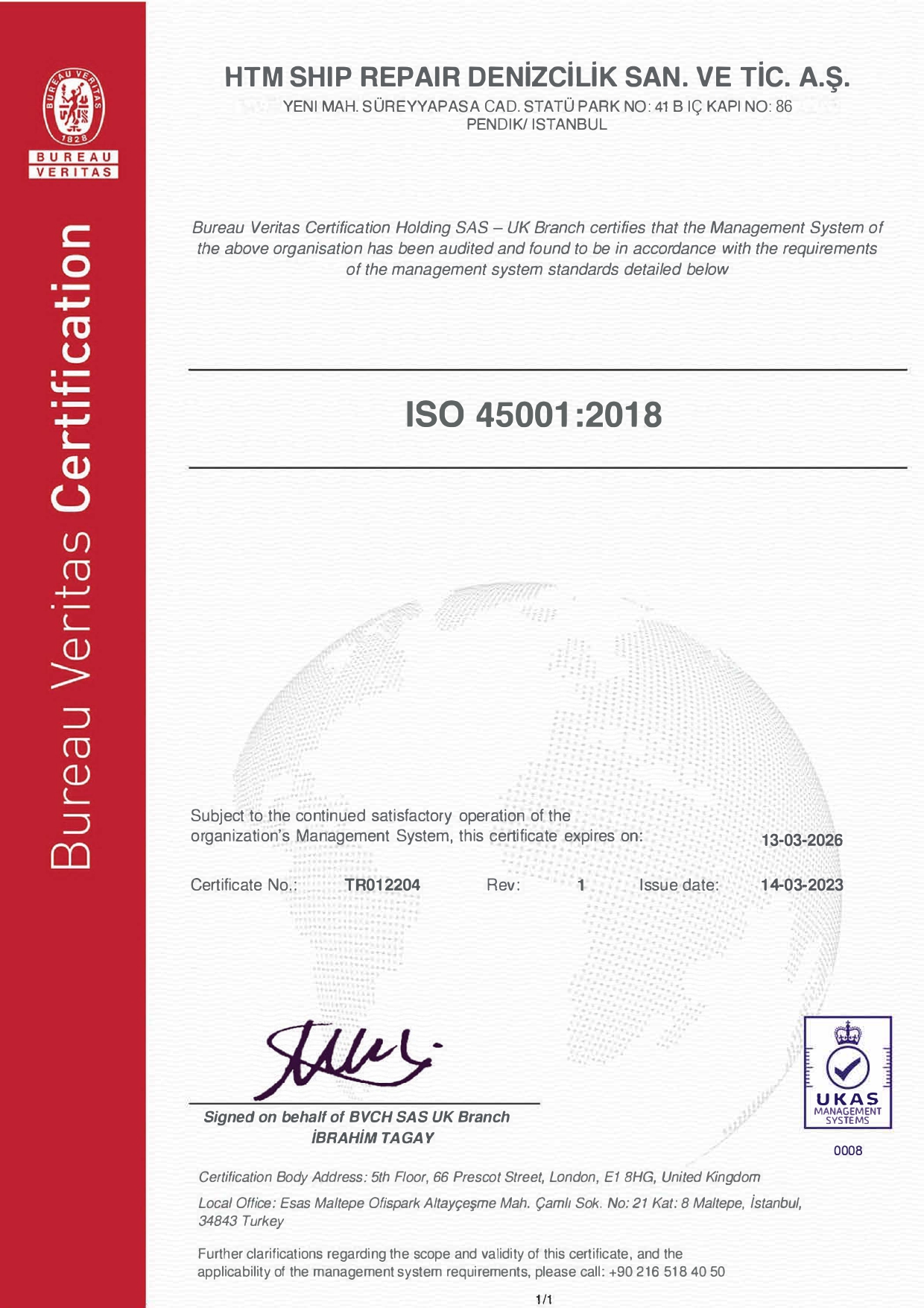 BUREAU VERITAS 1828

BUREAU VERITAS

Bureau Veritas Certification

HTM SHIP REPAIR DENİZCİLİK SAN. VE TİC. A.Ş.

YENI MAH. SÜREYYAPASA CAD. STATÜ PARK NO: 41 B IÇ KAPI NO: 86
PENDIK/ ISTANBUL

Bureau Veritas Certification Holding SAS – UK Branch certifies that the Management System of the above organisation has been audited and found to be in accordance with the requirements of the management system standards detailed below

ISO 45001:2018

Subject to the continued satisfactory operation of the organization's Management System, this certificate expires on: 13-03-2026

Certificate No.: TR012204 Rev: 1 Issue date: 14-03-2023

Signed on behalf of BVCH SAS UK Branch
İBRAHİM TAGAY

UKAS MANAGEMENT SYSTEMS
0008

Certification Body Address: 5th Floor, 66 Prescot Street, London, E1 8HG, United Kingdom

Local Office: Esas Maltepe Ofispark Altayçeşme Mah. Çamlı Sok. No: 21 Kat: 8 Maltepe, İstanbul, 34843 Turkey

Further clarifications regarding the scope and validity of this certificate, and the applicability of the management system requirements, please call: +90 216 518 40 50

1/1